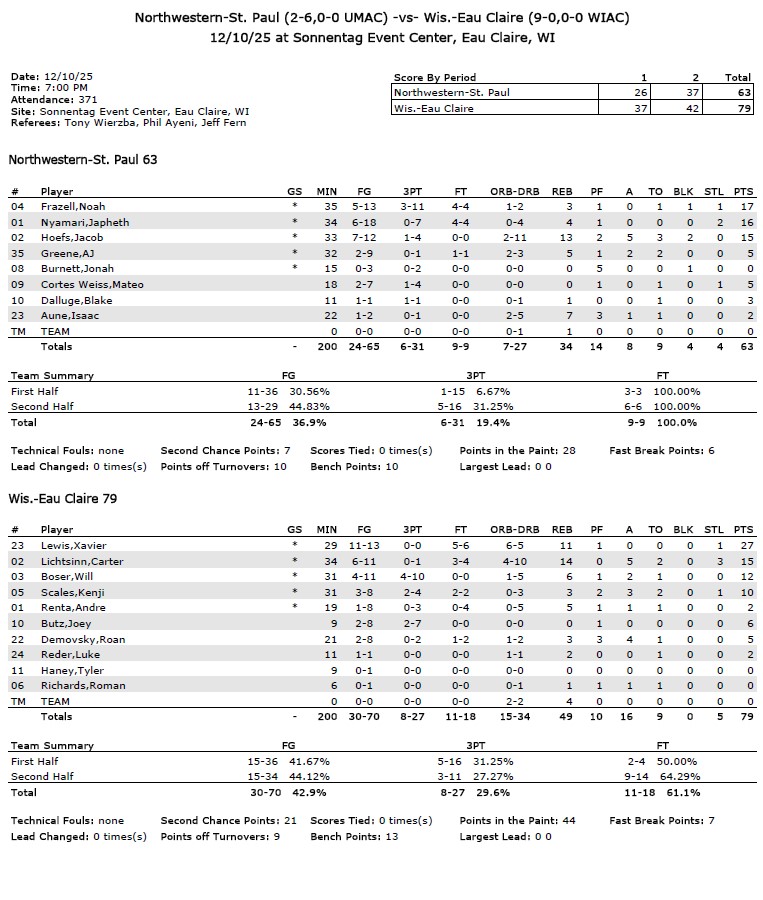 Northwestern-St. Paul (2-6,0-0 UMAC) -vs- Wis.-Eau Claire (9-0,0-0 WIAC)
12/10/25 at Sonnentag Event Center, Eau Claire, WI

Date: 12/10/25
Time: 7:00 PM
Attendance: 371
Site: Sonnentag Event Center, Eau Claire, WI
Referees: Tony Wierzba, Phil Ayeni, Jeff Fern

| Score By Period | 1 | 2 | Total |
|---|---|---|---|
| Northwestern-St. Paul | 26 | 37 | 63 |
| Wis.-Eau Claire | 37 | 42 | 79 |

Northwestern-St. Paul 63

| # | Player | GS | MIN | FG | 3PT | FT | ORB-DRB | REB | PF | A | TO | BLK | STL | PTS |
|---|---|---|---|---|---|---|---|---|---|---|---|---|---|---|
| 04 | Frazell,Noah | * | 35 | 5-13 | 3-11 | 4-4 | 1-2 | 3 | 1 | 0 | 1 | 1 | 1 | 17 |
| 01 | Nyamari,Japheth | * | 34 | 6-18 | 0-7 | 4-4 | 0-4 | 4 | 1 | 0 | 0 | 0 | 2 | 16 |
| 02 | Hoefs,Jacob | * | 33 | 7-12 | 1-4 | 0-0 | 2-11 | 13 | 2 | 5 | 3 | 2 | 0 | 15 |
| 35 | Greene,AJ | * | 32 | 2-9 | 0-1 | 1-1 | 2-3 | 5 | 1 | 2 | 2 | 0 | 0 | 5 |
| 08 | Burnett,Jonah | * | 15 | 0-3 | 0-2 | 0-0 | 0-0 | 0 | 5 | 0 | 0 | 1 | 0 | 0 |
| 09 | Cortes Weiss,Mateo | | 18 | 2-7 | 1-4 | 0-0 | 0-0 | 0 | 1 | 0 | 1 | 0 | 1 | 5 |
| 10 | Dalluge,Blake | | 11 | 1-1 | 1-1 | 0-0 | 0-1 | 1 | 0 | 0 | 1 | 0 | 0 | 3 |
| 23 | Aune,Isaac | | 22 | 1-2 | 0-1 | 0-0 | 2-5 | 7 | 3 | 1 | 1 | 0 | 0 | 2 |
| TM | TEAM | | 0 | 0-0 | 0-0 | 0-0 | 0-1 | 1 | 0 | 0 | 0 | 0 | 0 | 0 |
| | Totals | - | 200 | 24-65 | 6-31 | 9-9 | 7-27 | 34 | 14 | 8 | 9 | 4 | 4 | 63 |

| Team Summary | FG | 3PT | FT |
|---|---|---|---|
| First Half | 11-36 30.56% | 1-15 6.67% | 3-3 100.00% |
| Second Half | 13-29 44.83% | 5-16 31.25% | 6-6 100.00% |
| Total | 24-65 36.9% | 6-31 19.4% | 9-9 100.0% |

Technical Fouls: none Second Chance Points: 7 Scores Tied: 0 times(s) Points in the Paint: 28 Fast Break Points: 6
Lead Changed: 0 times(s) Points off Turnovers: 10 Bench Points: 10 Largest Lead: 0 0

Wis.-Eau Claire 79

| # | Player | GS | MIN | FG | 3PT | FT | ORB-DRB | REB | PF | A | TO | BLK | STL | PTS |
|---|---|---|---|---|---|---|---|---|---|---|---|---|---|---|
| 23 | Lewis,Xavier | * | 29 | 11-13 | 0-0 | 5-6 | 6-5 | 11 | 1 | 0 | 0 | 0 | 1 | 27 |
| 02 | Lichtsinn,Carter | * | 34 | 6-11 | 0-1 | 3-4 | 4-10 | 14 | 0 | 5 | 2 | 0 | 3 | 15 |
| 03 | Boser,Will | * | 31 | 4-11 | 4-10 | 0-0 | 1-5 | 6 | 1 | 2 | 1 | 0 | 0 | 12 |
| 05 | Scales,Kenji | * | 31 | 3-8 | 2-4 | 2-2 | 0-3 | 3 | 2 | 3 | 2 | 0 | 1 | 10 |
| 01 | Renta,Andre | * | 19 | 1-8 | 0-3 | 0-4 | 0-5 | 5 | 1 | 1 | 1 | 0 | 0 | 2 |
| 10 | Butz,Joey | | 9 | 2-8 | 2-7 | 0-0 | 0-0 | 0 | 1 | 0 | 0 | 0 | 0 | 6 |
| 22 | Demovsky,Roan | | 21 | 2-8 | 0-2 | 1-2 | 1-2 | 3 | 3 | 4 | 1 | 0 | 0 | 5 |
| 24 | Reder,Luke | | 11 | 1-1 | 0-0 | 0-0 | 1-1 | 2 | 0 | 0 | 1 | 0 | 0 | 2 |
| 11 | Haney,Tyler | | 9 | 0-1 | 0-0 | 0-0 | 0-0 | 0 | 0 | 0 | 0 | 0 | 0 | 0 |
| 06 | Richards,Roman | | 6 | 0-1 | 0-0 | 0-0 | 0-1 | 1 | 1 | 1 | 1 | 0 | 0 | 0 |
| TM | TEAM | | 0 | 0-0 | 0-0 | 0-0 | 2-2 | 4 | 0 | 0 | 0 | 0 | 0 | 0 |
| | Totals | - | 200 | 30-70 | 8-27 | 11-18 | 15-34 | 49 | 10 | 16 | 9 | 0 | 5 | 79 |

| Team Summary | FG | 3PT | FT |
|---|---|---|---|
| First Half | 15-36 41.67% | 5-16 31.25% | 2-4 50.00% |
| Second Half | 15-34 44.12% | 3-11 27.27% | 9-14 64.29% |
| Total | 30-70 42.9% | 8-27 29.6% | 11-18 61.1% |

Technical Fouls: none Second Chance Points: 21 Scores Tied: 0 times(s) Points in the Paint: 44 Fast Break Points: 7
Lead Changed: 0 times(s) Points off Turnovers: 9 Bench Points: 13 Largest Lead: 0 0